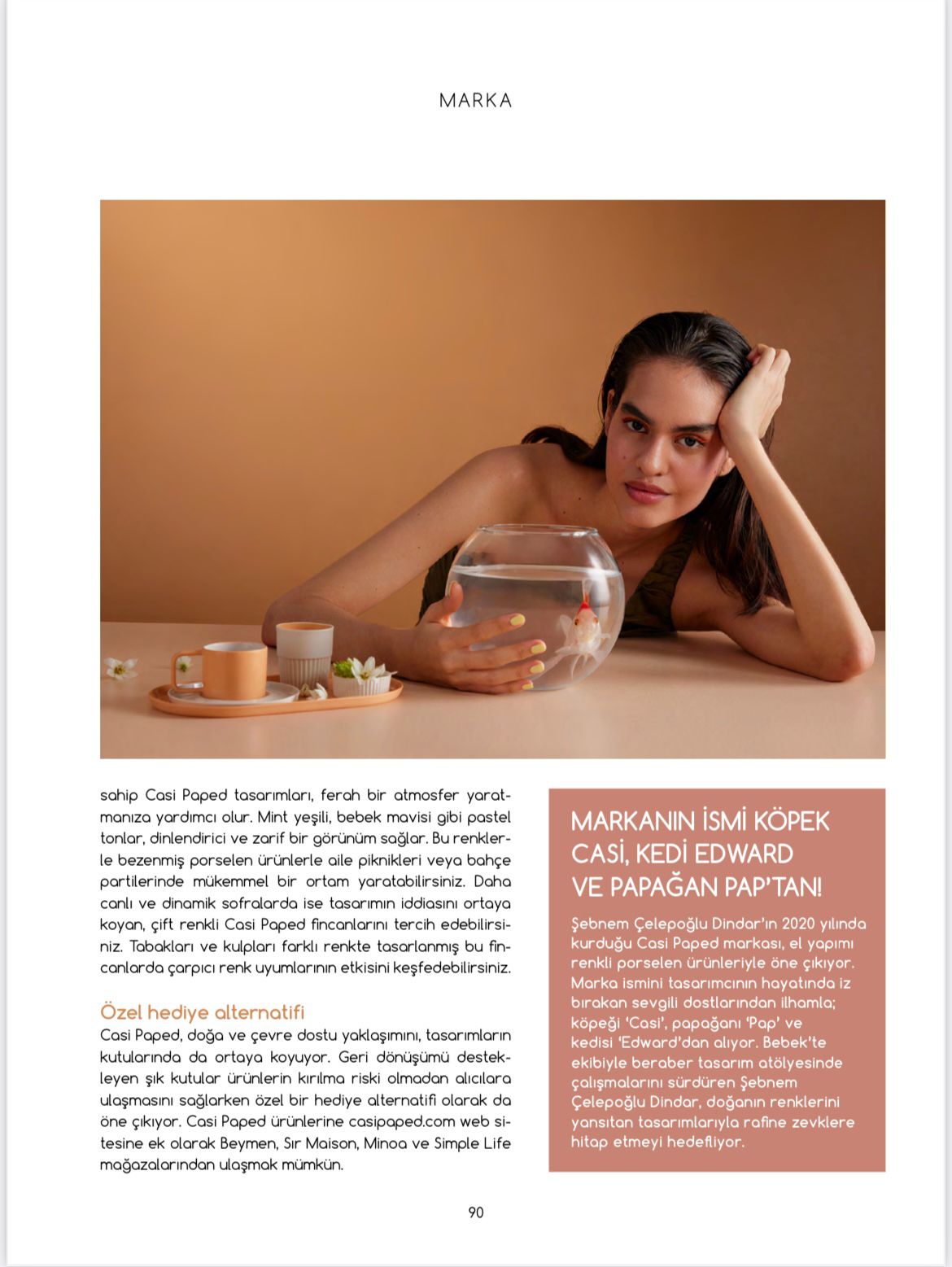 MARKA

sahip Casi Paped tasarımları, ferah bir atmosfer yaratmanıza yardımcı olur. Mint yeşili, bebek mavisi gibi pastel tonlar, dinlendirici ve zarif bir görünüm sağlar. Bu renklerle bezenmiş porselen ürünlerle aile piknikleri veya bahçe partilerinde mükemmel bir ortam yaratabilirsiniz. Daha canlı ve dinamik sofralarda ise tasarımın iddiasını ortaya koyan, çift renkli Casi Paped fincanlarını tercih edebilirsiniz. Tabakları ve kulpları farklı renkte tasarlanmış bu fincanlarda çarpıcı renk uyumlarının etkisini keşfedebilirsiniz.

Özel hediye alternatifi

Casi Paped, doğa ve çevre dostu yaklaşımını, tasarımların kutularında da ortaya koyuyor. Geri dönüşümü destekleyen şık kutular ürünlerin kırılma riski olmadan alıcılara ulaşmasını sağlarken özel bir hediye alternatifi olarak da öne çıkıyor. Casi Paped ürünlerine casipaped.com web sitesine ek olarak Beymen, Sır Maison, Minoa ve Simple Life mağazalarından ulaşmak mümkün.

MARKANIN İSMİ KÖPEK CASİ, KEDİ EDWARD VE PAPAĞAN PAP'TAN!

Şebnem Çelepoğlu Dindar'ın 2020 yılında kurduğu Casi Paped markası, el yapımı renkli porselen ürünleriyle öne çıkıyor. Marka ismini tasarımcının hayatında iz bırakan sevgili dostlarından ilhamla; köpeği 'Casi', papağanı 'Pap' ve kedisi 'Edward'dan alıyor. Bebek'te ekibiyle beraber tasarım atölyesinde çalışmalarını sürdüren Şebnem Çelepoğlu Dindar, doğanın renklerini yansıtan tasarımlarıyla rafine zevklere hitap etmeyi hedefliyor.

90